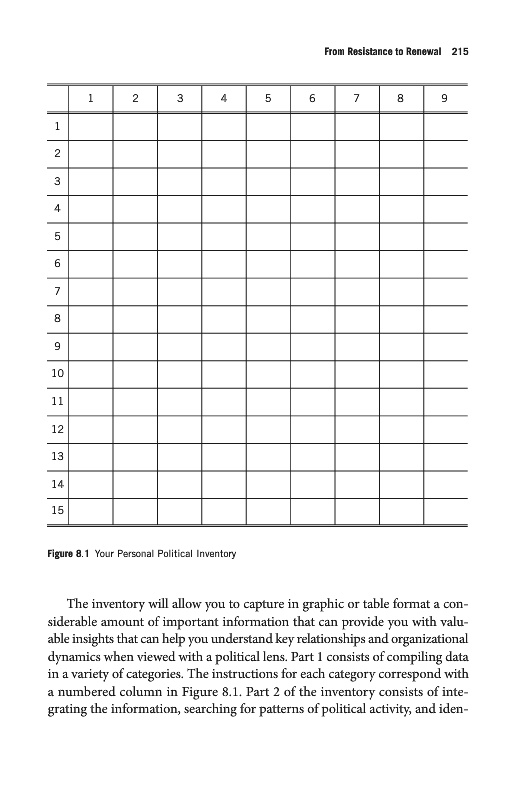 From Resistance to Renewal 215

| | 1 | 2 | 3 | 4 | 5 | 6 | 7 | 8 | 9 |
|---|---|---|---|---|---|---|---|---|---|
| 1 | | | | | | | | | |
| 2 | | | | | | | | | |
| 3 | | | | | | | | | |
| 4 | | | | | | | | | |
| 5 | | | | | | | | | |
| 6 | | | | | | | | | |
| 7 | | | | | | | | | |
| 8 | | | | | | | | | |
| 9 | | | | | | | | | |
| 10 | | | | | | | | | |
| 11 | | | | | | | | | |
| 12 | | | | | | | | | |
| 13 | | | | | | | | | |
| 14 | | | | | | | | | |
| 15 | | | | | | | | | |

Figure 8.1 Your Personal Political Inventory

The inventory will allow you to capture in graphic or table format a considerable amount of important information that can provide you with valuable insights that can help you understand key relationships and organizational dynamics when viewed with a political lens. Part 1 consists of compiling data in a variety of categories. The instructions for each category correspond with a numbered column in Figure 8.1. Part 2 of the inventory consists of integrating the information, searching for patterns of political activity, and iden-